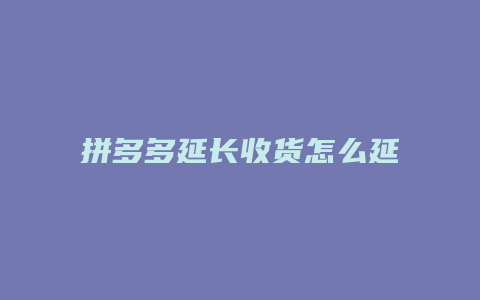 拼多多延长收货怎么延